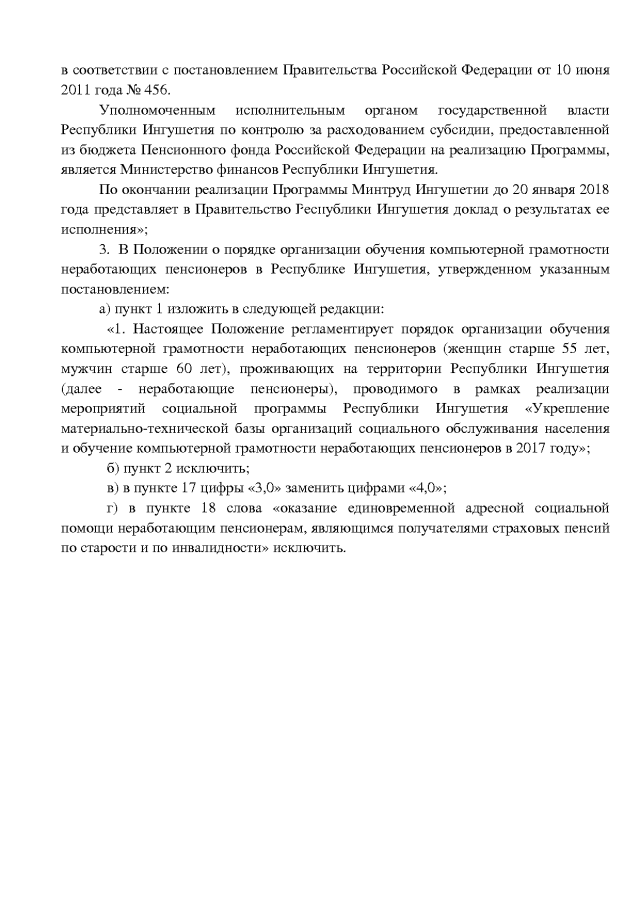 в соответствии с постановлением Правительства Российской Федерации от 10 июня 2011 года № 456.

Уполномоченным исполнительным органом государственной власти Республики Ингушетия по контролю за расходованием субсидии, предоставленной из бюджета Пенсионного фонда Российской Федерации на реализацию Программы, является Министерство финансов Республики Ингушетия.

По окончании реализации Программы Минтруд Ингушетии до 20 января 2018 года представляет в Правительство Республики Ингушетия доклад о результатах ее исполнения»;

3. В Положении о порядке организации обучения компьютерной грамотности неработающих пенсионеров в Республике Ингушетия, утвержденном указанным постановлением:

а) пункт 1 изложить в следующей редакции:

«1. Настоящее Положение регламентирует порядок организации обучения компьютерной грамотности неработающих пенсионеров (женщин старше 55 лет, мужчин старше 60 лет), проживающих на территории Республики Ингушетия (далее - неработающие пенсионеры), проводимого в рамках реализации мероприятий социальной программы Республики Ингушетия «Укрепление материально-технической базы организаций социального обслуживания населения и обучение компьютерной грамотности неработающих пенсионеров в 2017 году»;

б) пункт 2 исключить;

в) в пункте 17 цифры «3,0» заменить цифрами «4,0»;

г) в пункте 18 слова «оказание единовременной адресной социальной помощи неработающим пенсионерам, являющимся получателями страховых пенсий по старости и по инвалидности» исключить.